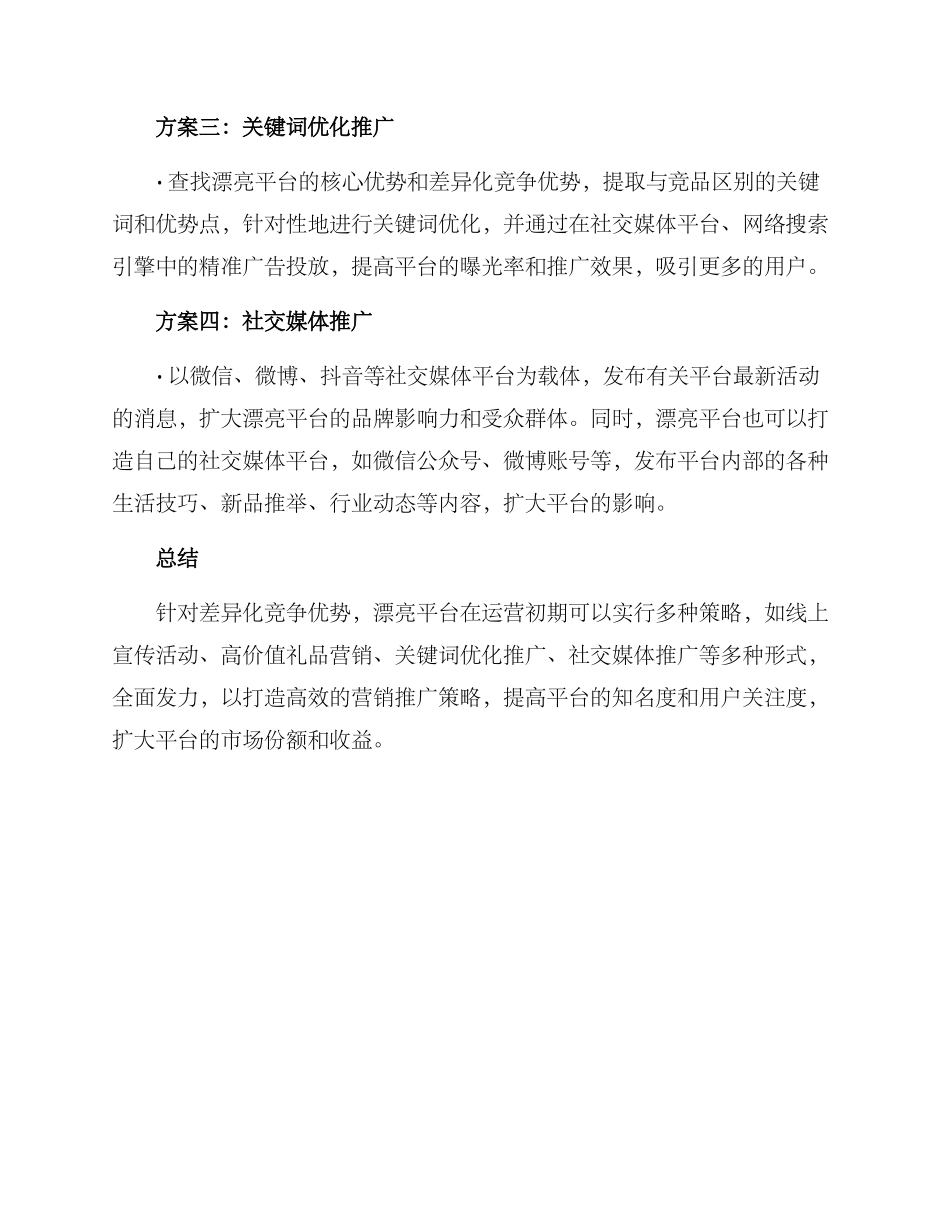 方案三：关键词优化推广

· 查找漂亮平台的核心优势和差异化竞争优势，提取与竞品区别的关键词和优势点，针对性地进行关键词优化，并通过在社交媒体平台、网络搜索引擎中的精准广告投放，提高平台的曝光率和推广效果，吸引更多的用户。

方案四：社交媒体推广

· 以微信、微博、抖音等社交媒体平台为载体，发布有关平台最新活动的消息，扩大漂亮平台的品牌影响力和受众群体。同时，漂亮平台也可以打造自己的社交媒体平台，如微信公众号、微博账号等，发布平台内部的各种生活技巧、新品推举、行业动态等内容，扩大平台的影响。

总结

针对差异化竞争优势，漂亮平台在运营初期可以实行多种策略，如线上宣传活动、高价值礼品营销、关键词优化推广、社交媒体推广等多种形式，全面发力，以打造高效的营销推广策略，提高平台的知名度和用户关注度，扩大平台的市场份额和收益。